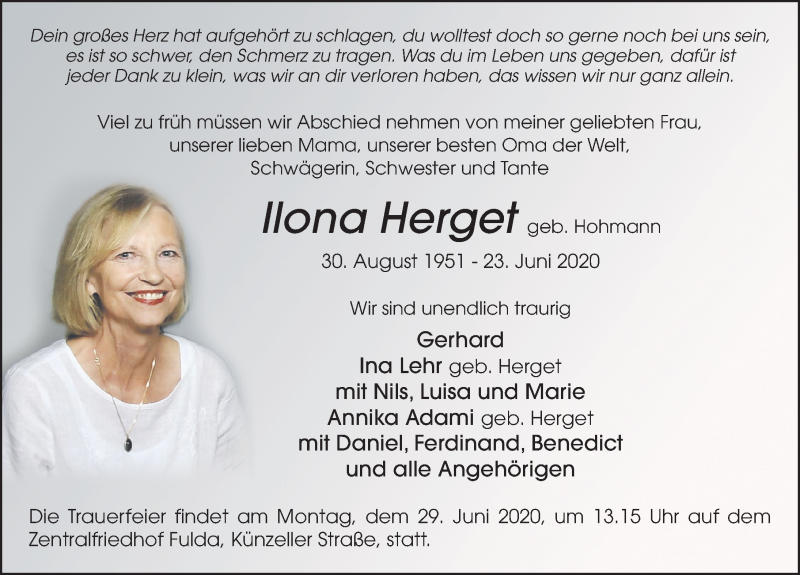 Dein großes Herz hat aufgehört zu schlagen, du wolltest doch so gerne noch bei uns sein, es ist so schwer, den Schmerz zu tragen. Was du im Leben uns gegeben, dafür ist jeder Dank zu klein, was wir an dir verloren haben, das wissen wir nur ganz allein.

Viel zu früh müssen wir Abschied nehmen von meiner geliebten Frau, unserer lieben Mama, unserer besten Oma der Welt, Schwägerin, Schwester und Tante

Ilona Herget geb. Hohmann

30. August 1951 - 23. Juni 2020

Wir sind unendlich traurig

Gerhard
Ina Lehr geb. Herget
mit Nils, Luisa und Marie
Annika Adami geb. Herget
mit Daniel, Ferdinand, Benedict
und alle Angehörigen

Die Trauerfeier findet am Montag, dem 29. Juni 2020, um 13.15 Uhr auf dem Zentralfriedhof Fulda, Künzeller Straße, statt.